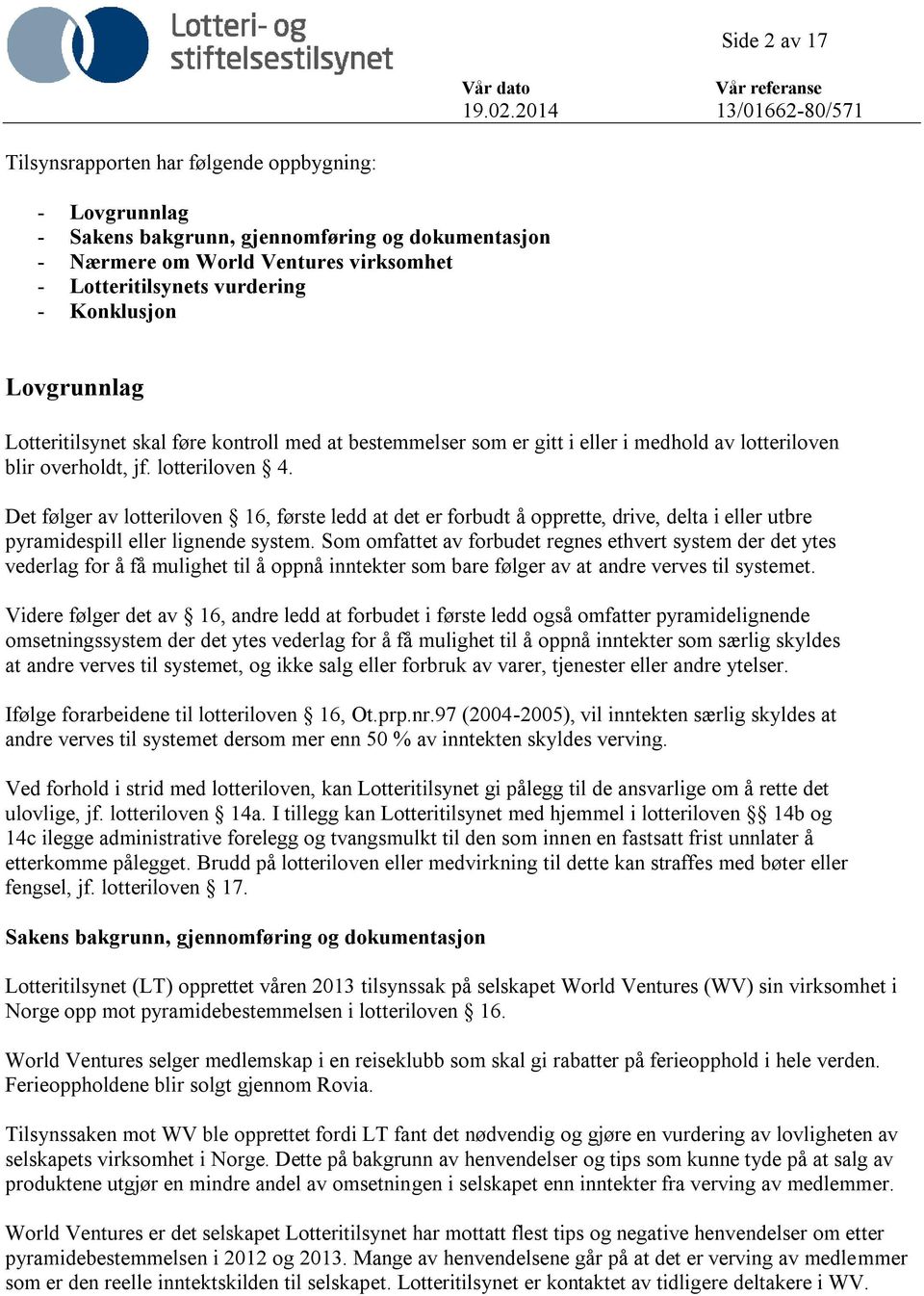 Lotteri- og stiftelsestilsynet

Side 2 av 17

Vår dato
19.02.2014

Vår referanse
13/01662-80/571

Tilsynsrapporten har følgende oppbygning:

- Lovgrunnlag
- Sakens bakgrunn, gjennomføring og dokumentasjon
- Nærmere om World Ventures virksomhet
- Lotteritilsynets vurdering
- Konklusjon

Lovgrunnlag

Lotteritilsynet skal føre kontroll med at bestemmelser som er gitt i eller i medhold av lotteriloven blir overholdt, jf. lotteriloven § 4.

Det følger av lotteriloven § 16, første ledd at det er forbudt å opprette, drive, delta i eller utbre pyramidespill eller lignende system. Som omfattet av forbudet regnes ethvert system der det ytes vederlag for å få mulighet til å oppnå inntekter som bare følger av at andre verves til systemet.

Videre følger det av § 16, andre ledd at forbudet i første ledd også omfatter pyramidelignende omsetningssystem der det ytes vederlag for å få mulighet til å oppnå inntekter som særlig skyldes at andre verves til systemet, og ikke salg eller forbruk av varer, tjenester eller andre ytelser.

Ifølge forarbeidene til lotteriloven § 16, Ot.prp.nr.97 (2004-2005), vil inntekten særlig skyldes at andre verves til systemet dersom mer enn 50 % av inntekten skyldes verving.

Ved forhold i strid med lotteriloven, kan Lotteritilsynet gi pålegg til de ansvarlige om å rette det ulovlige, jf. lotteriloven § 14a. I tillegg kan Lotteritilsynet med hjemmel i lotteriloven §§ 14b og 14c ilegge administrative forelegg og tvangsmulkt til den som innen en fastsatt frist unnlater å etterkomme pålegget. Brudd på lotteriloven eller medvirkning til dette kan straffes med bøter eller fengsel, jf. lotteriloven § 17.

Sakens bakgrunn, gjennomføring og dokumentasjon

Lotteritilsynet (LT) opprettet våren 2013 tilsynssak på selskapet World Ventures (WV) sin virksomhet i Norge opp mot pyramidebestemmelsen i lotteriloven § 16.

World Ventures selger medlemskap i en reiseklubb som skal gi rabatter på ferieopphold i hele verden. Ferieoppholdene blir solgt gjennom Rovia.

Tilsynssaken mot WV ble opprettet fordi LT fant det nødvendig og gjøre en vurdering av lovligheten av selskapets virksomhet i Norge. Dette på bakgrunn av henvendelser og tips som kunne tyde på at salg av produktene utgjør en mindre andel av omsetningen i selskapet enn inntekter fra verving av medlemmer.

World Ventures er det selskapet Lotteritilsynet har mottatt flest tips og negative henvendelser om etter pyramidebestemmelsen i 2012 og 2013. Mange av henvendelsene går på at det er verving av medlemmer som er den reelle inntektskilden til selskapet. Lotteritilsynet er kontaktet av tidligere deltakere i WV.